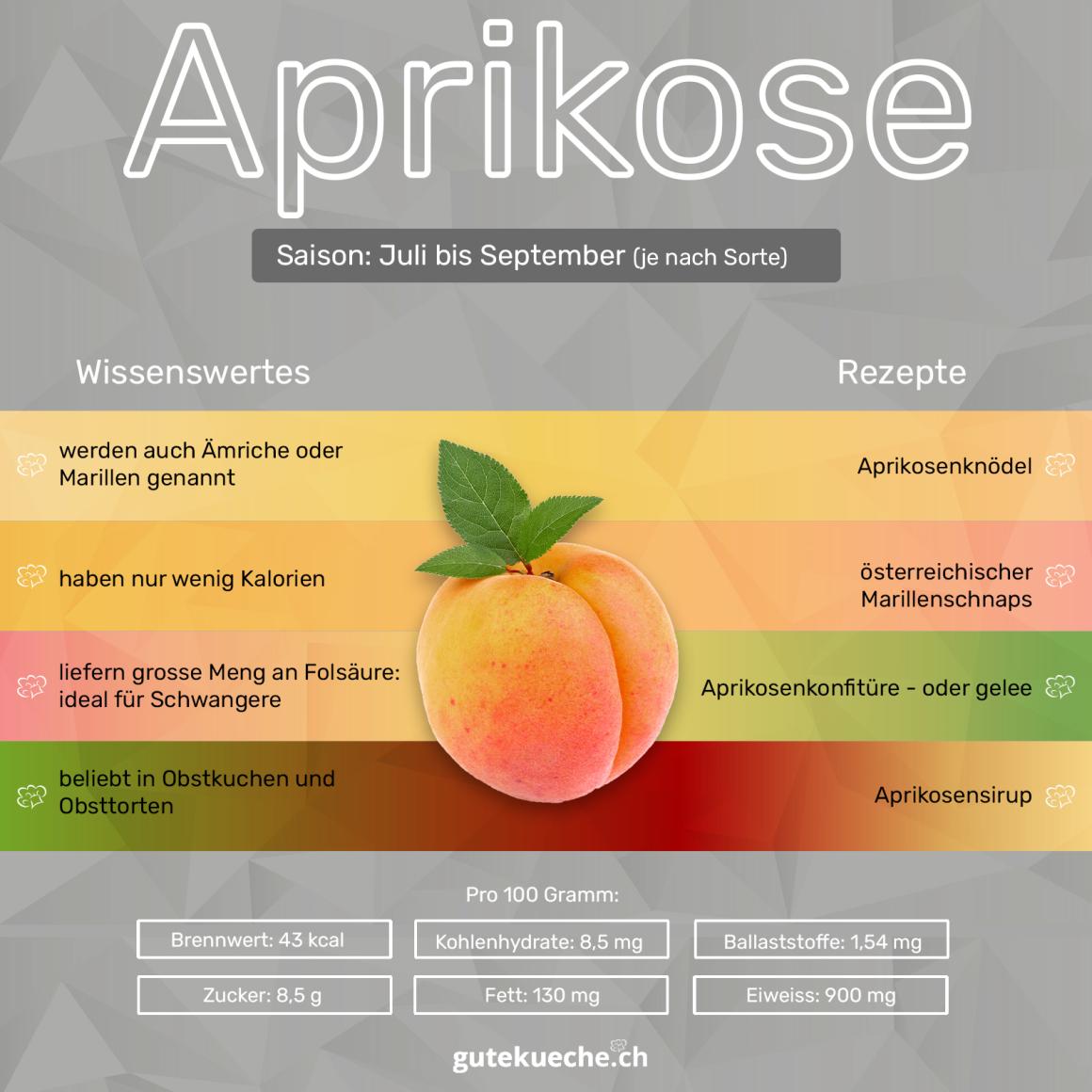 Aprikose

Saison: Juli bis September (je nach Sorte)

Wissenswertes

werden auch Ämriche oder Marillen genannt

haben nur wenig Kalorien

liefern grosse Meng an Folsäure: ideal für Schwangere

beliebt in Obstkuchen und Obsttorten

Rezepte

Aprikosenknödel

österreichischer Marillenschnaps

Aprikosenkonfitüre - oder gelee

Aprikosensirup

Pro 100 Gramm:

Brennwert: 43 kcal

Kohlenhydrate: 8,5 mg

Ballaststoffe: 1,54 mg

Zucker: 8,5 g

Fett: 130 mg

Eiweiss: 900 mg

gutekueche.ch